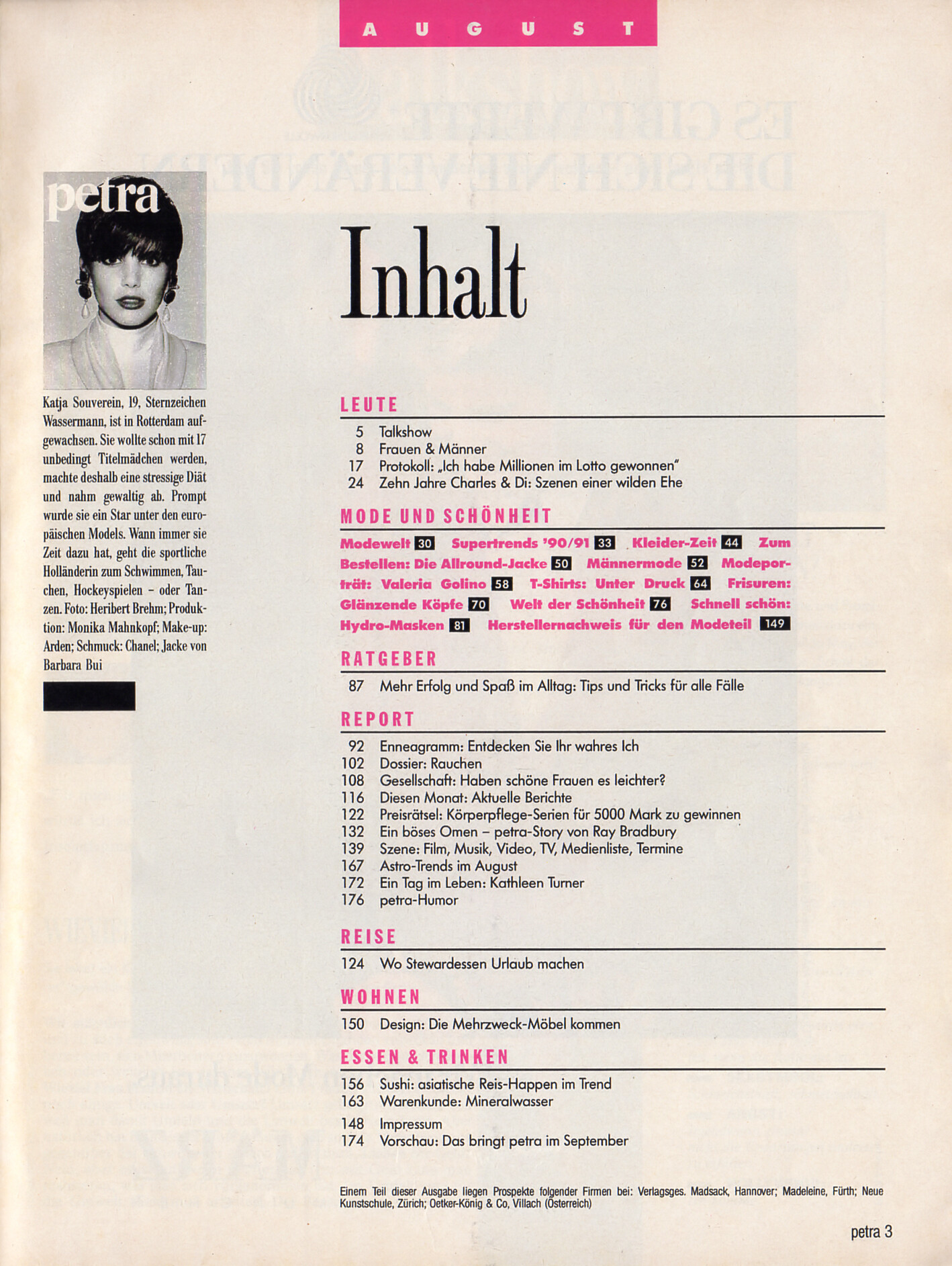 AUGUST

petra

Katja Souverein, 19, Sternzeichen Wassermann, ist in Rotterdam aufgewachsen. Sie wollte schon mit 17 unbedingt Titelmädchen werden, machte deshalb eine stressige Diät und nahm gewaltig ab. Prompt wurde sie ein Star unter den europäischen Models. Wann immer sie Zeit dazu hat, geht die sportliche Holländerin zum Schwimmen, Tauchen, Hockeyspielen – oder Tanzen. Foto: Heribert Brehm; Produktion: Monika Mahnkopf; Make-up: Arden; Schmuck: Chanel; Jacke von Barbara Bui

Inhalt

LEUTE

5 Talkshow
8 Frauen & Männer
17 Protokoll: „Ich habe Millionen im Lotto gewonnen"
24 Zehn Jahre Charles & Di: Szenen einer wilden Ehe

MODE UND SCHÖNHEIT

Modewelt 30 Supertrends '90/91 33 Kleider-Zeit 44 Zum Bestellen: Die Allround-Jacke 50 Männermode 52 Modeporträt: Valeria Golino 58 T-Shirts: Unter Druck 64 Frisuren: Glänzende Köpfe 70 Welt der Schönheit 76 Schnell schön: Hydro-Masken 81 Herstellernachweis für den Modeteil 149

RATGEBER

87 Mehr Erfolg und Spaß im Alltag: Tips und Tricks für alle Fälle

REPORT

92 Enneagramm: Entdecken Sie Ihr wahres Ich
102 Dossier: Rauchen
108 Gesellschaft: Haben schöne Frauen es leichter?
116 Diesen Monat: Aktuelle Berichte
122 Preisrätsel: Körperpflege-Serien für 5000 Mark zu gewinnen
132 Ein böses Omen – petra-Story von Ray Bradbury
139 Szene: Film, Musik, Video, TV, Medienliste, Termine
167 Astro-Trends im August
172 Ein Tag im Leben: Kathleen Turner
176 petra-Humor

REISE

124 Wo Stewardessen Urlaub machen

WOHNEN

150 Design: Die Mehrzweck-Möbel kommen

ESSEN & TRINKEN

156 Sushi: asiatische Reis-Happen im Trend
163 Warenkunde: Mineralwasser
148 Impressum
174 Vorschau: Das bringt petra im September

Einem Teil dieser Ausgabe liegen Prospekte folgender Firmen bei: Verlagsges. Madsack, Hannover; Madeleine, Fürth; Neue Kunstschule, Zürich; Oetker-König & Co, Villach (Österreich)

petra 3